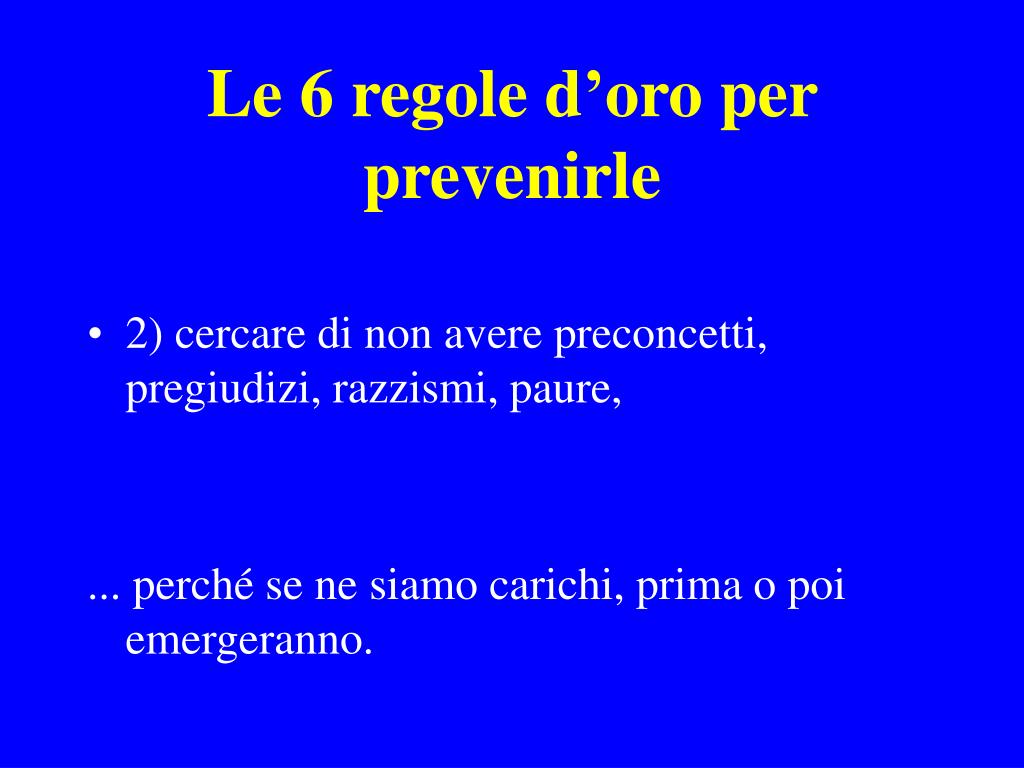 Le 6 regole d’oro per prevenirle

• 2) cercare di non avere preconcetti, pregiudizi, razzismi, paure,

... perché se ne siamo carichi, prima o poi emergeranno.